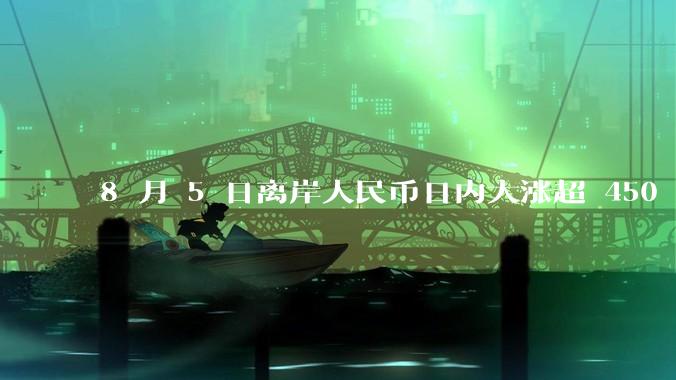 8 月 5 日离岸人民币日内大涨超 450